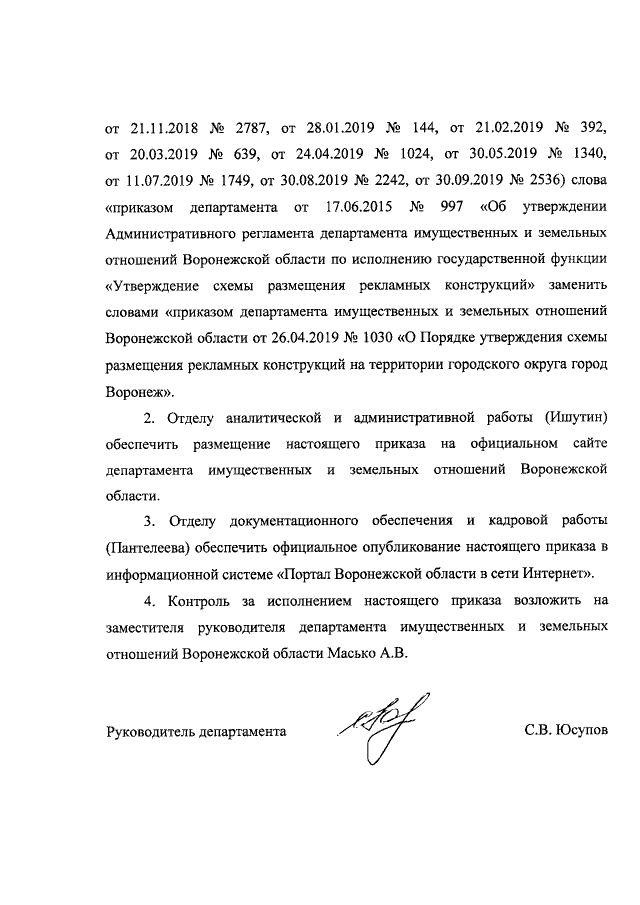 от 21.11.2018 № 2787, от 28.01.2019 № 144, от 21.02.2019 № 392, от 20.03.2019 № 639, от 24.04.2019 № 1024, от 30.05.2019 № 1340, от 11.07.2019 № 1749, от 30.08.2019 № 2242, от 30.09.2019 № 2536) слова «приказом департамента от 17.06.2015 № 997 «Об утверждении Административного регламента департамента имущественных и земельных отношений Воронежской области по исполнению государственной функции «Утверждение схемы размещения рекламных конструкций» заменить словами «приказом департамента имущественных и земельных отношений Воронежской области от 26.04.2019 № 1030 «О Порядке утверждения схемы размещения рекламных конструкций на территории городского округа город Воронеж».

2. Отделу аналитической и административной работы (Ишутин) обеспечить размещение настоящего приказа на официальном сайте департамента имущественных и земельных отношений Воронежской области.

3. Отделу документационного обеспечения и кадровой работы (Пантелеева) обеспечить официальное опубликование настоящего приказа в информационной системе «Портал Воронежской области в сети Интернет».

4. Контроль за исполнением настоящего приказа возложить на заместителя руководителя департамента имущественных и земельных отношений Воронежской области Масько А.В.

Руководитель департамента С.В. Юсупов